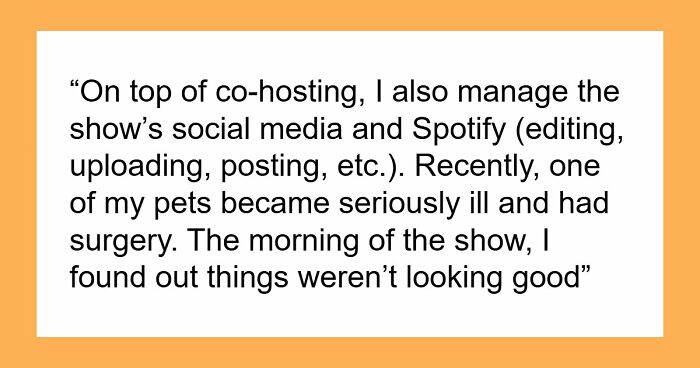 “On top of co-hosting, I also manage the show’s social media and Spotify (editing, uploading, posting, etc.). Recently, one of my pets became seriously ill and had surgery. The morning of the show, I found out things weren’t looking good”